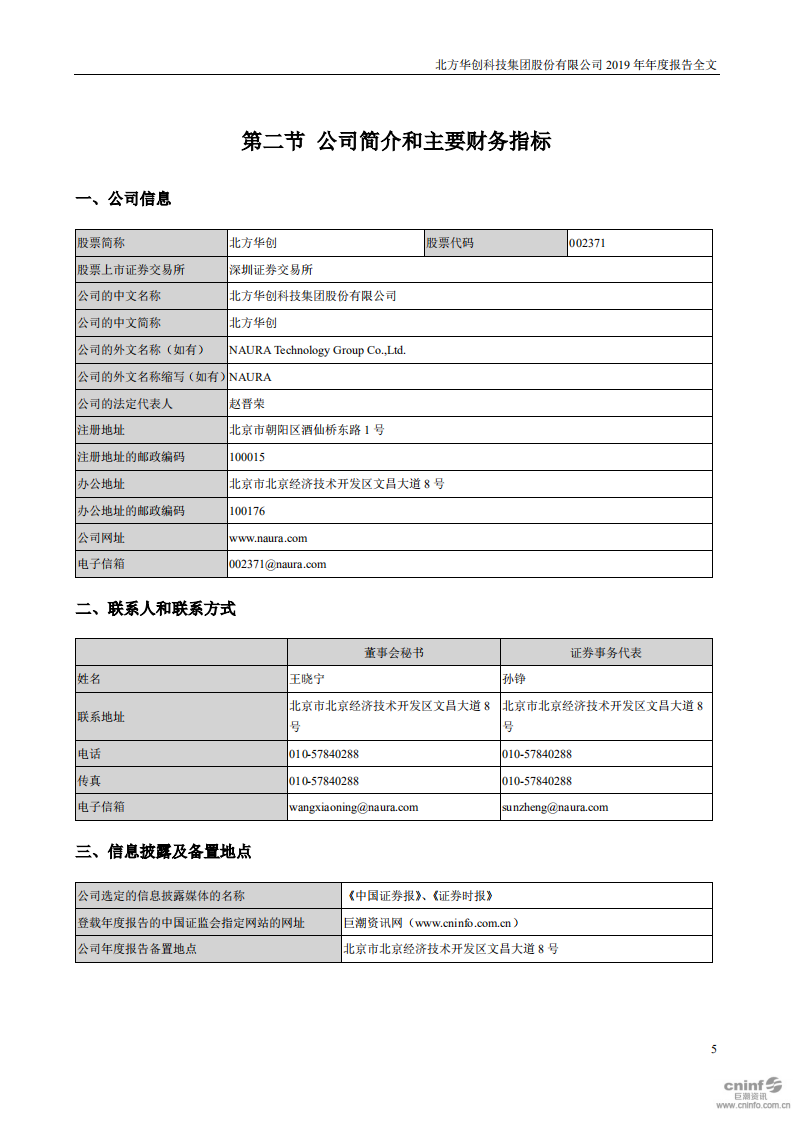 北方华创科技集团股份有限公司 2019 年年度报告全文

第二节 公司简介和主要财务指标

一、公司信息

| 股票简称 | 北方华创 | 股票代码 | 002371 |
|---|---|---|---|
| 股票上市证券交易所 | 深圳证券交易所 | | |
| 公司的中文名称 | 北方华创科技集团股份有限公司 | | |
| 公司的中文简称 | 北方华创 | | |
| 公司的外文名称（如有） | NAURA Technology Group Co.,Ltd. | | |
| 公司的外文名称缩写（如有） | NAURA | | |
| 公司的法定代表人 | 赵晋荣 | | |
| 注册地址 | 北京市朝阳区酒仙桥东路 1 号 | | |
| 注册地址的邮政编码 | 100015 | | |
| 办公地址 | 北京市北京经济技术开发区文昌大道 8 号 | | |
| 办公地址的邮政编码 | 100176 | | |
| 公司网址 | www.naura.com | | |
| 电子信箱 | 002371@naura.com | | |

二、联系人和联系方式

| | 董事会秘书 | 证券事务代表 |
|---|---|---|
| 姓名 | 王晓宁 | 孙铮 |
| 联系地址 | 北京市北京经济技术开发区文昌大道 8 号 | 北京市北京经济技术开发区文昌大道 8 号 |
| 电话 | 010-57840288 | 010-57840288 |
| 传真 | 010-57840288 | 010-57840288 |
| 电子信箱 | wangxiaoning@naura.com | sunzheng@naura.com |

三、信息披露及备置地点

| 公司选定的信息披露媒体的名称 | 《中国证券报》、《证券时报》 |
|---|---|
| 登载年度报告的中国证监会指定网站的网址 | 巨潮资讯网（www.cninfo.com.cn） |
| 公司年度报告备置地点 | 北京市北京经济技术开发区文昌大道 8 号 |

5

cninf 巨潮资讯 www.cninfo.com.cn